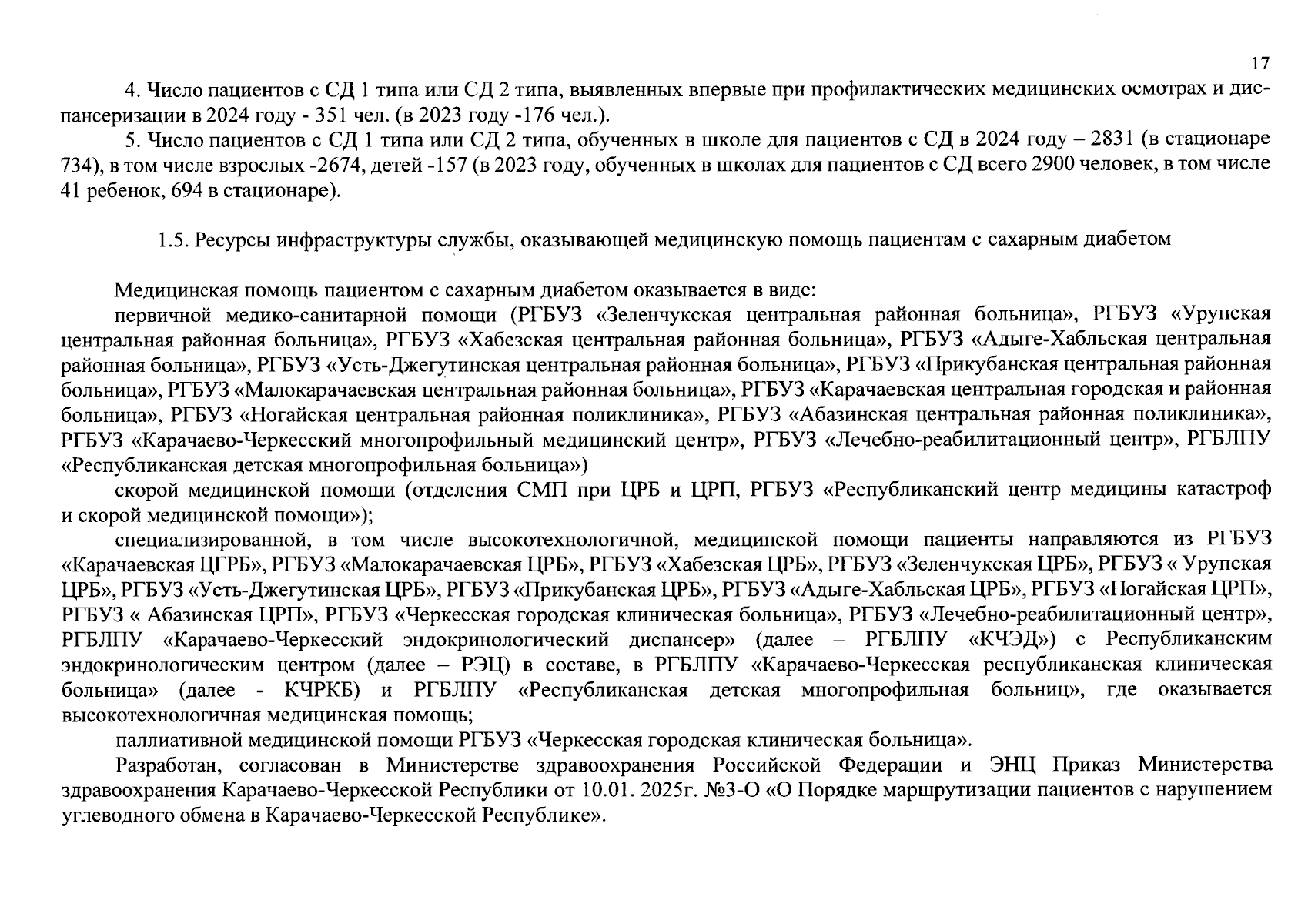 17

4. Число пациентов с СД 1 типа или СД 2 типа, выявленных впервые при профилактических медицинских осмотрах и диспансеризации в 2024 году - 351 чел. (в 2023 году -176 чел.).

5. Число пациентов с СД 1 типа или СД 2 типа, обученных в школе для пациентов с СД в 2024 году – 2831 (в стационаре 734), в том числе взрослых -2674, детей -157 (в 2023 году, обученных в школах для пациентов с СД всего 2900 человек, в том числе 41 ребенок, 694 в стационаре).

1.5. Ресурсы инфраструктуры службы, оказывающей медицинскую помощь пациентам с сахарным диабетом

Медицинская помощь пациентом с сахарным диабетом оказывается в виде:

первичной медико-санитарной помощи (РГБУЗ «Зеленчукская центральная районная больница», РГБУЗ «Урупская центральная районная больница», РГБУЗ «Хабезская центральная районная больница», РГБУЗ «Адыге-Хабльская центральная районная больница», РГБУЗ «Усть-Джегутинская центральная районная больница», РГБУЗ «Прикубанская центральная районная больница», РГБУЗ «Малокарачаевская центральная районная больница», РГБУЗ «Карачаевская центральная городская и районная больница», РГБУЗ «Ногайская центральная районная поликлиника», РГБУЗ «Абазинская центральная районная поликлиника», РГБУЗ «Карачаево-Черкесский многопрофильный медицинский центр», РГБУЗ «Лечебно-реабилитационный центр», РГБЛПУ «Республиканская детская многопрофильная больница»)

скорой медицинской помощи (отделения СМП при ЦРБ и ЦРП, РГБУЗ «Республиканский центр медицины катастроф и скорой медицинской помощи»);

специализированной, в том числе высокотехнологичной, медицинской помощи пациенты направляются из РГБУЗ «Карачаевская ЦГРБ», РГБУЗ «Малокарачаевская ЦРБ», РГБУЗ «Хабезская ЦРБ», РГБУЗ «Зеленчукская ЦРБ», РГБУЗ « Урупская ЦРБ», РГБУЗ «Усть-Джегутинская ЦРБ», РГБУЗ «Прикубанская ЦРБ», РГБУЗ «Адыге-Хабльская ЦРБ», РГБУЗ «Ногайская ЦРП», РГБУЗ « Абазинская ЦРП», РГБУЗ «Черкесская городская клиническая больница», РГБУЗ «Лечебно-реабилитационный центр», РГБЛПУ «Карачаево-Черкесский эндокринологический диспансер» (далее – РГБЛПУ «КЧЭД») с Республиканским эндокринологическим центром (далее – РЭЦ) в составе, в РГБЛПУ «Карачаево-Черкесская республиканская клиническая больница» (далее - КЧРКБ) и РГБЛПУ «Республиканская детская многопрофильная больниц», где оказывается высокотехнологичная медицинская помощь;

паллиативной медицинской помощи РГБУЗ «Черкесская городская клиническая больница».

Разработан, согласован в Министерстве здравоохранения Российской Федерации и ЭНЦ Приказ Министерства здравоохранения Карачаево-Черкесской Республики от 10.01. 2025г. №3-О «О Порядке маршрутизации пациентов с нарушением углеводного обмена в Карачаево-Черкесской Республике».